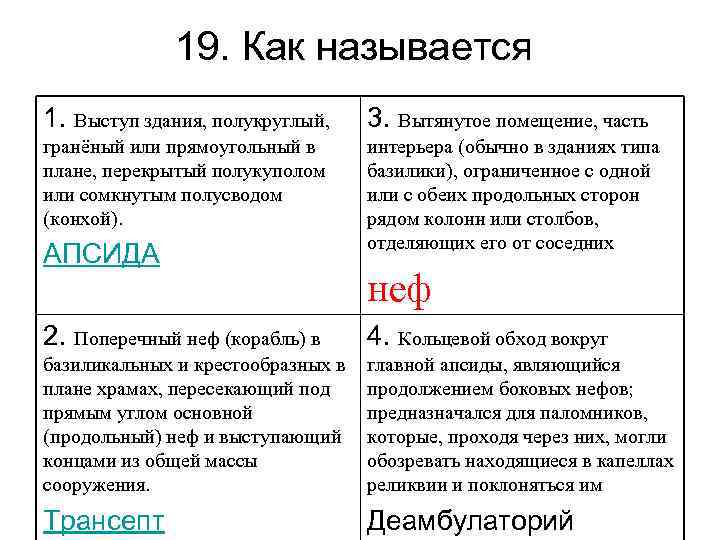 19. Как называется

| 1. Выступ здания, полукруглый, гранёный или прямоугольный в плане, перекрытый полукуполом или сомкнутым полусводом (конхой). АПСИДА | 3. Вытянутое помещение, часть интерьера (обычно в зданиях типа базилики), ограниченное с одной или с обеих продольных сторон рядом колонн или столбов, отделяющих его от соседних неф |
|---|---|
| 2. Поперечный неф (корабль) в базиликальных и крестообразных в плане храмах, пересекающий под прямым углом основной (продольный) неф и выступающий концами из общей массы сооружения. Трансепт | 4. Кольцевой обход вокруг главной апсиды, являющийся продолжением боковых нефов; предназначался для паломников, которые, проходя через них, могли обозревать находящиеся в капеллах реликвии и поклоняться им Деамбулаторий |